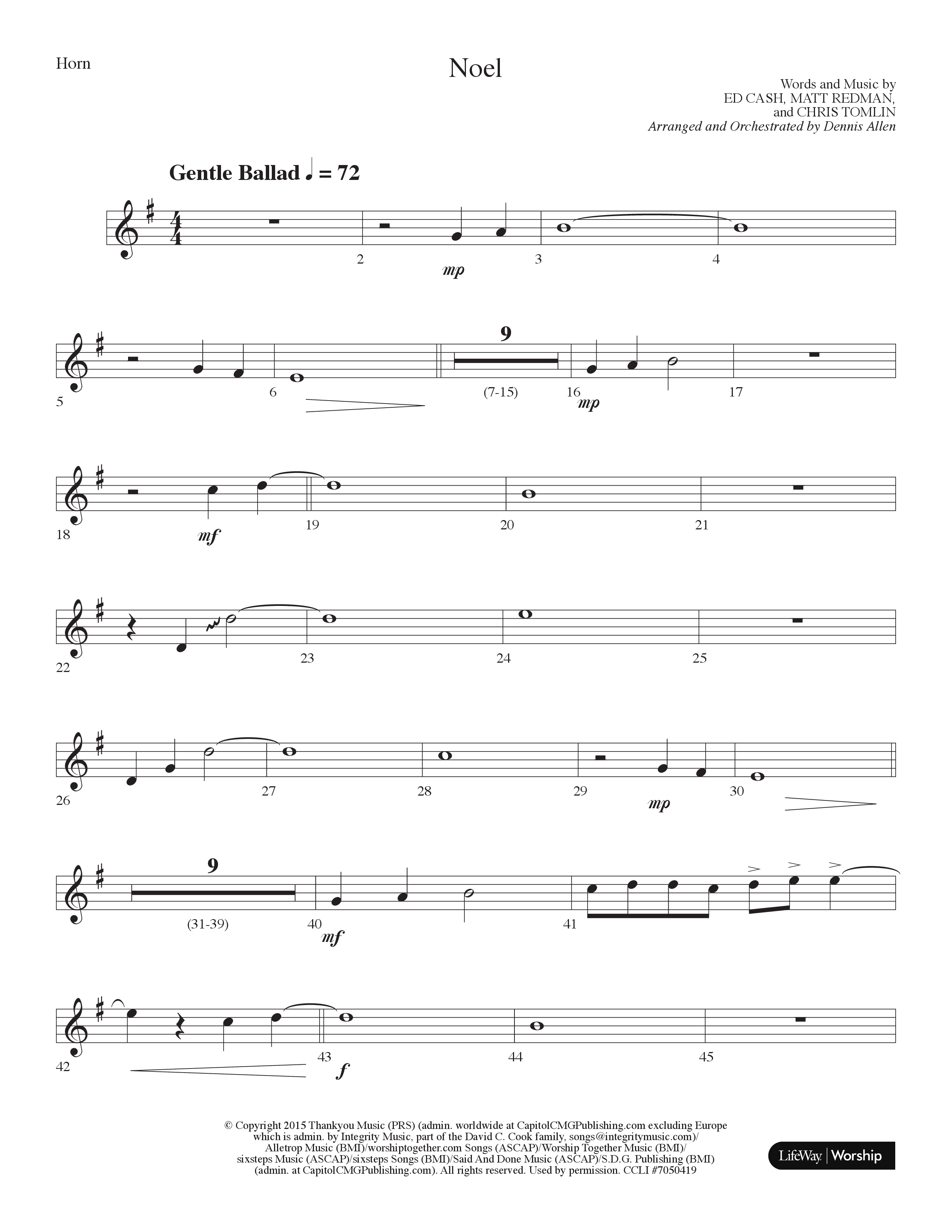 Horn

Noel

Words and Music by
ED CASH, MATT REDMAN,
and CHRIS TOMLIN
Arranged and Orchestrated by Dennis Allen

Gentle Ballad ♩ = 72

2 mp 3 4

5 6 9 (7-15) 16 mp 17

18 mf 19 20 21

22 23 24 25

26 27 28 29 mp 30

9 (31-39) 40 mf 41

42 43 f 44 45

© Copyright 2015 Thankyou Music (PRS) (admin. worldwide at CapitolCMGPublishing.com excluding Europe which is admin. by Integrity Music, part of the David C. Cook family, songs@integritymusic.com)/ Alletrop Music (BMI)/worshiptogether.com Songs (ASCAP)/Worship Together Music (BMI)/ sixsteps Music (ASCAP)/sixsteps Songs (BMI)/Said And Done Music (ASCAP)/S.D.G. Publishing (BMI) (admin. at CapitolCMGPublishing.com). All rights reserved. Used by permission. CCLI #7050419

LifeWay | Worship